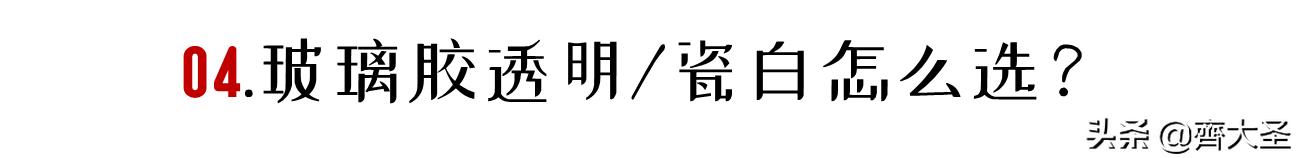 04.玻璃胶透明/瓷白怎么选？

头条 @齊大圣